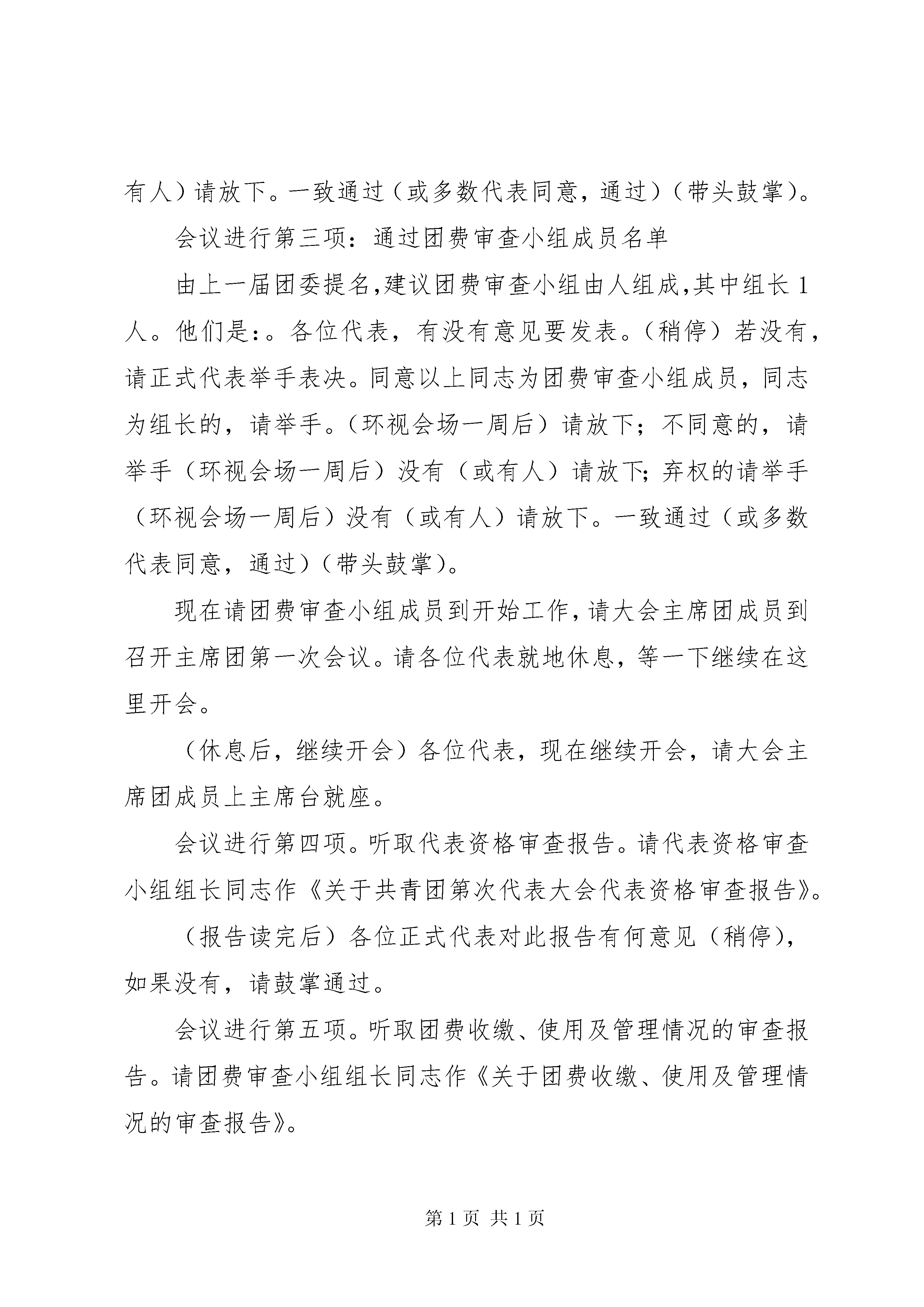 有人）请放下。一致通过（或多数代表同意，通过）（带头鼓掌）。

会议进行第三项：通过团费审查小组成员名单

由上一届团委提名,建议团费审查小组由人组成,其中组长1人。他们是:。各位代表，有没有意见要发表。（稍停）若没有，请正式代表举手表决。同意以上同志为团费审查小组成员，同志为组长的，请举手。（环视会场一周后）请放下；不同意的，请举手（环视会场一周后）没有（或有人）请放下;弃权的请举手（环视会场一周后）没有（或有人）请放下。一致通过（或多数代表同意，通过）（带头鼓掌）。

现在请团费审查小组成员到开始工作,请大会主席团成员到召开主席团第一次会议。请各位代表就地休息，等一下继续在这里开会。

（休息后，继续开会）各位代表，现在继续开会，请大会主席团成员上主席台就座。

会议进行第四项。听取代表资格审查报告。请代表资格审查小组组长同志作《关于共青团第次代表大会代表资格审查报告》。

（报告读完后）各位正式代表对此报告有何意见（稍停），如果没有，请鼓掌通过。

会议进行第五项。听取团费收缴、使用及管理情况的审查报告。请团费审查小组组长同志作《关于团费收缴、使用及管理情况的审查报告》。

第1页 共1页